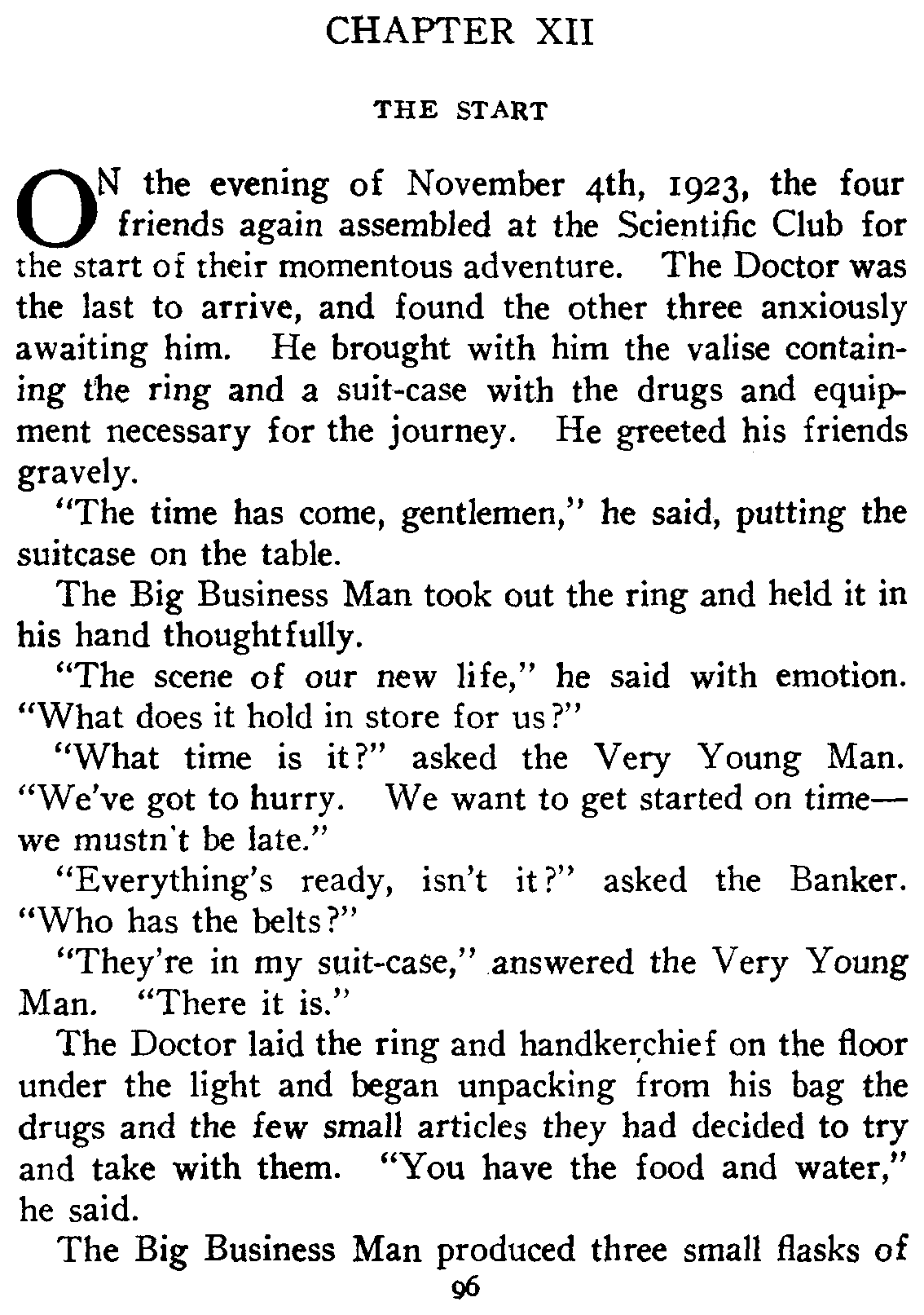 CHAPTER XII

THE START

ON the evening of November 4th, 1923, the four friends again assembled at the Scientific Club for the start of their momentous adventure. The Doctor was the last to arrive, and found the other three anxiously awaiting him. He brought with him the valise containing the ring and a suit-case with the drugs and equipment necessary for the journey. He greeted his friends gravely.

"The time has come, gentlemen," he said, putting the suitcase on the table.

The Big Business Man took out the ring and held it in his hand thoughtfully.

"The scene of our new life," he said with emotion. "What does it hold in store for us?"

"What time is it?" asked the Very Young Man. "We've got to hurry. We want to get started on time—we mustn't be late."

"Everything's ready, isn't it?" asked the Banker. "Who has the belts?"

"They're in my suit-case," answered the Very Young Man. "There it is."

The Doctor laid the ring and handkerchief on the floor under the light and began unpacking from his bag the drugs and the few small articles they had decided to try and take with them. "You have the food and water," he said.

The Big Business Man produced three small flasks of

96